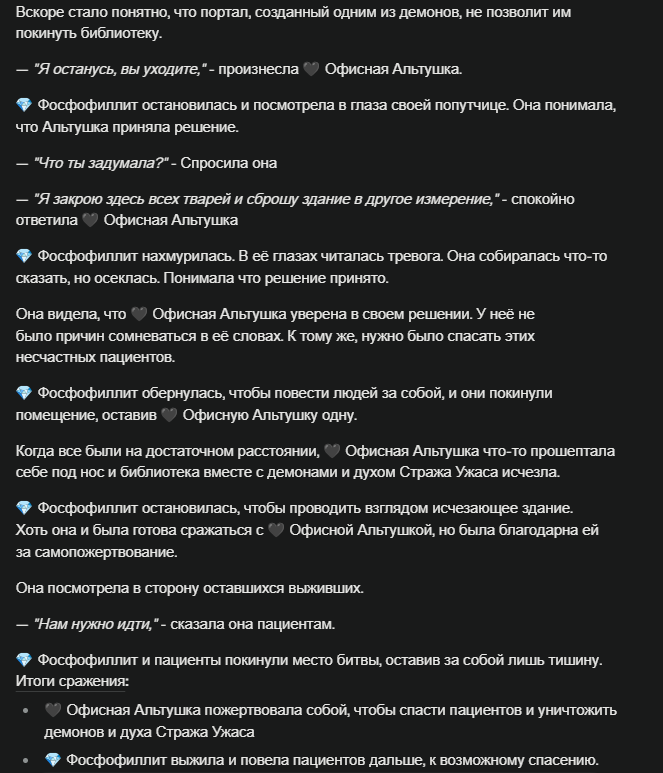 Вскоре стало понятно, что портал, созданный одним из демонов, не позволит им покинуть библиотеку.

— "Я останусь, вы уходите," - произнесла 🖤 Офисная Альтушка.

💎 Фосфофиллит остановилась и посмотрела в глаза своей попутчице. Она понимала, что Альтушка приняла решение.

— "Что ты задумала?" - Спросила она

— "Я закрою здесь всех тварей и сброшу здание в другое измерение," - спокойно ответила 🖤 Офисная Альтушка

💎 Фосфофиллит нахмурилась. В её глазах читалась тревога. Она собиралась что-то сказать, но осеклась. Понимала что решение принято.

Она видела, что 🖤 Офисная Альтушка уверена в своем решении. У неё не было причин сомневаться в её словах. К тому же, нужно было спасать этих несчастных пациентов.

💎 Фосфофиллит обернулась, чтобы повести людей за собой, и они покинули помещение, оставив 🖤 Офисную Альтушку одну.

Когда все были на достаточном расстоянии, 🖤 Офисная Альтушка что-то прошептала себе под нос и библиотека вместе с демонами и духом Стража Ужаса исчезла.

💎 Фосфофиллит остановилась, чтобы проводить взглядом исчезающее здание. Хоть она и была готова сражаться с 🖤 Офисной Альтушкой, но была благодарна ей за самопожертвование.

Она посмотрела в сторону оставшихся выживших.

— "Нам нужно идти," - сказала она пациентам.

💎 Фосфофиллит и пациенты покинули место битвы, оставив за собой лишь тишину.
Итоги сражения:

• 🖤 Офисная Альтушка пожертвовала собой, чтобы спасти пациентов и уничтожить демонов и духа Стража Ужаса

• 💎 Фосфофиллит выжила и повела пациентов дальше, к возможному спасению.